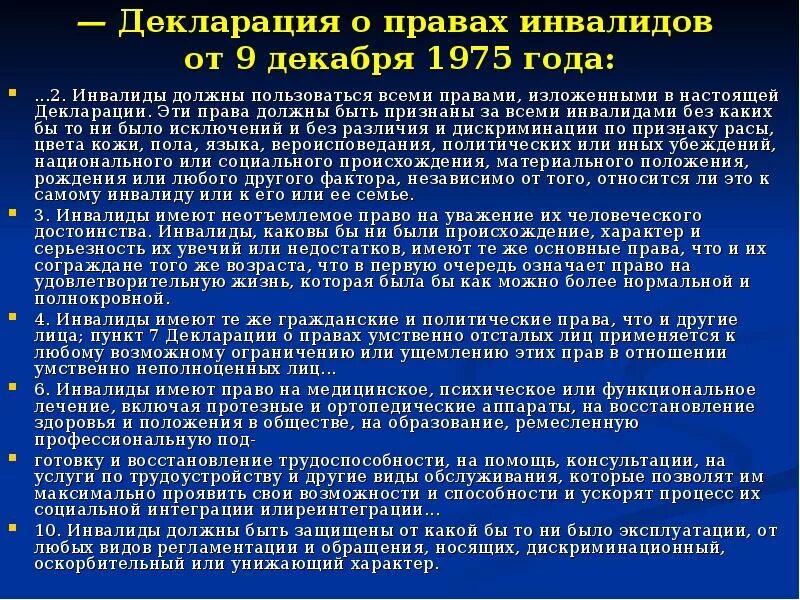 — Декларация о правах инвалидов от 9 декабря 1975 года:

...2. Инвалиды должны пользоваться всеми правами, изложенными в настоящей Декларации. Эти права должны быть признаны за всеми инвалидами без каких бы то ни было исключений и без различия и дискриминации по признаку расы, цвета кожи, пола, языка, вероисповедания, политических или иных убеждений, национального или социального происхождения, материального положения, рождения или любого другого фактора, независимо от того, относится ли это к самому инвалиду или к его или ее семье.

3. Инвалиды имеют неотъемлемое право на уважение их человеческого достоинства. Инвалиды, каковы бы ни были происхождение, характер и серьезность их увечий или недостатков, имеют те же основные права, что и их сограждане того же возраста, что в первую очередь означает право на удовлетворительную жизнь, которая была бы как можно более нормальной и полнокровной.

4. Инвалиды имеют те же гражданские и политические права, что и другие лица; пункт 7 Декларации о правах умственно отсталых лиц применяется к любому возможному ограничению или ущемлению этих прав в отношении умственно неполноценных лиц...

6. Инвалиды имеют право на медицинское, психическое или функциональное лечение, включая протезные и ортопедические аппараты, на восстановление здоровья и положения в обществе, на образование, ремесленную профессиональную под-

готовку и восстановление трудоспособности, на помощь, консультации, на услуги по трудоустройству и другие виды обслуживания, которые позволят им максимально проявить свои возможности и способности и ускорят процесс их социальной интеграции илиреинтеграции...

10. Инвалиды должны быть защищены от какой бы то ни было эксплуатации, от любых видов регламентации и обращения, носящих, дискриминационный, оскорбительный или унижающий характер.